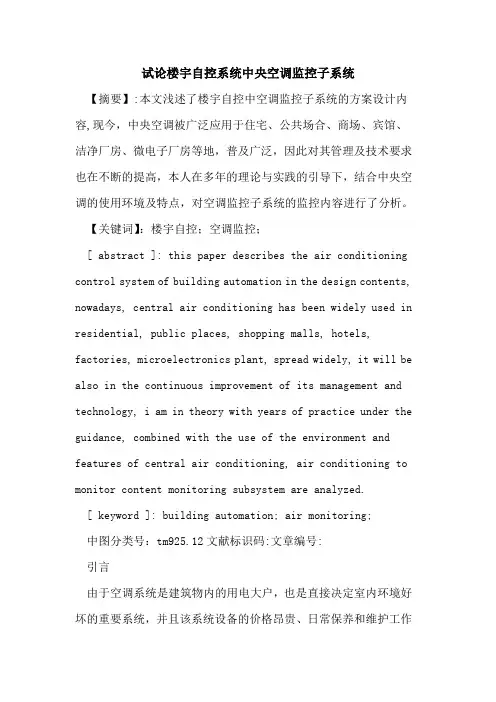 试论楼宇自控系统中央空调监控子系统

【摘要】:本文浅述了楼宇自控中空调监控子系统的方案设计内容,现今，中央空调被广泛应用于住宅、公共场合、商场、宾馆、洁净厂房、微电子厂房等地，普及广泛，因此对其管理及技术要求也在不断的提高，本人在多年的理论与实践的引导下，结合中央空调的使用环境及特点，对空调监控子系统的监控内容进行了分析。

【关键词】：楼宇自控；空调监控；

[ abstract ]: this paper describes the air conditioning control system of building automation in the design contents, nowadays, central air conditioning has been widely used in residential, public places, shopping malls, hotels, factories, microelectronics plant, spread widely, it will be also in the continuous improvement of its management and technology, i am in theory with years of practice under the guidance, combined with the use of the environment and features of central air conditioning, air conditioning to monitor content monitoring subsystem are analyzed.

[ keyword ]: building automation; air monitoring;

中图分类号：tm925.12 文献标识码:文章编号:

引言

由于空调系统是建筑物内的用电大户，也是直接决定室内环境好坏的重要系统，并且该系统设备的价格昂贵、日常保养和维护工作